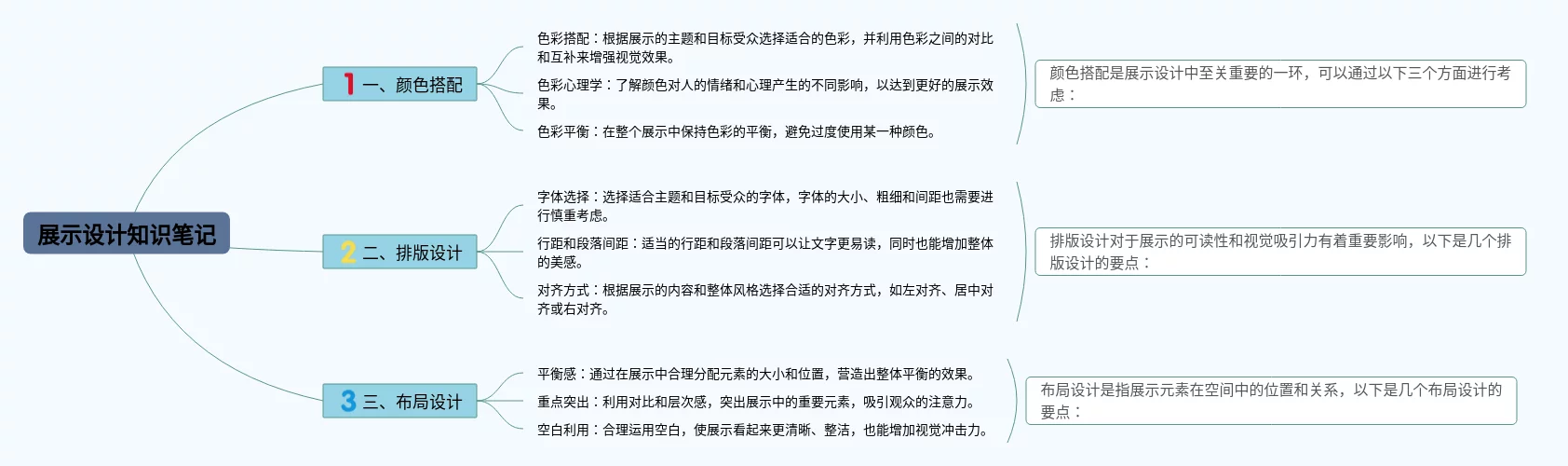 展示设计知识笔记

1 一、颜色搭配

色彩搭配：根据展示的主题和目标受众选择适合的色彩，并利用色彩之间的对比和互补来增强视觉效果。

色彩心理学：了解颜色对人的情绪和心理产生的不同影响，以达到更好的展示效果。

色彩平衡：在整个展示中保持色彩的平衡，避免过度使用某一种颜色。

颜色搭配是展示设计中至关重要的一环，可以通过以下三个方面进行考虑：

2 二、排版设计

字体选择：选择适合主题和目标受众的字体，字体的大小、粗细和间距也需要进行慎重考虑。

行距和段落间距：适当的行距和段落间距可以让文字更易读，同时也能增加整体的美感。

对齐方式：根据展示的内容和整体风格选择合适的对齐方式，如左对齐、居中对齐或右对齐。

排版设计对于展示的可读性和视觉吸引力有着重要影响，以下是几个排版设计的要点：

3 三、布局设计

平衡感：通过在展示中合理分配元素的大小和位置，营造出整体平衡的效果。

重点突出：利用对比和层次感，突出展示中的重要元素，吸引观众的注意力。

空白利用：合理运用空白，使展示看起来更清晰、整洁，也能增加视觉冲击力。

布局设计是指展示元素在空间中的位置和关系，以下是几个布局设计的要点：